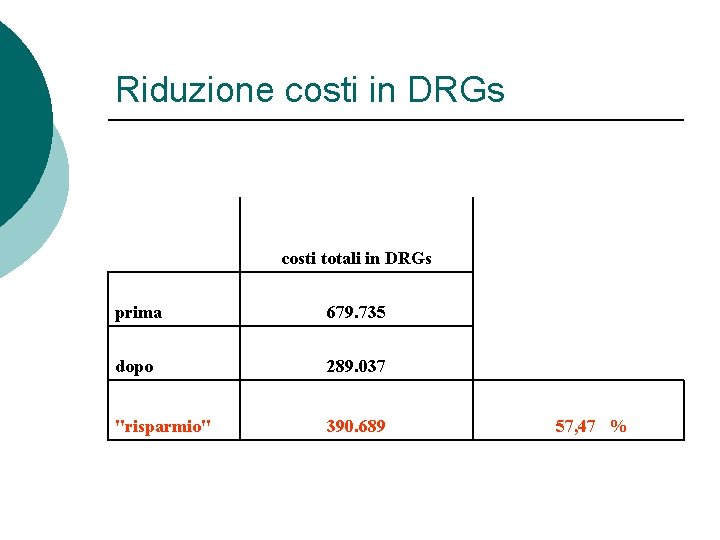 Riduzione costi in DRGs

|  | costi totali in DRGs |  |
|---|---|---|
| prima | 679.735 |  |
| dopo | 289.037 |  |
| "risparmio" | 390.689 | 57,47 % |